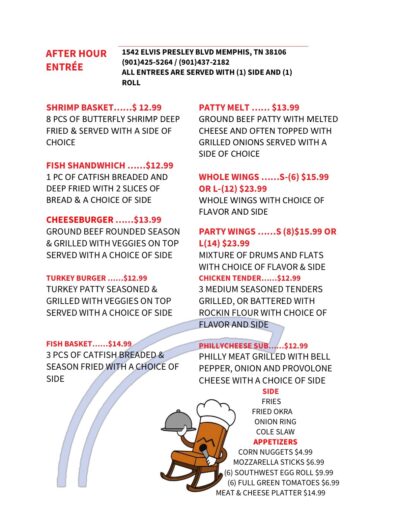 AFTER HOUR ENTRÉE

1542 ELVIS PRESLEY BLVD MEMPHIS, TN 38106
(901)425-5264 / (901)437-2182
ALL ENTREES ARE SERVED WITH (1) SIDE AND (1) ROLL

SHRIMP BASKET......$ 12.99
8 PCS OF BUTTERFLY SHRIMP DEEP FRIED & SERVED WITH A SIDE OF CHOICE

FISH SHANDWHICH ......$12.99
1 PC OF CATFISH BREADED AND DEEP FRIED WITH 2 SLICES OF BREAD & A CHOICE OF SIDE

CHEESEBURGER ......$13.99
GROUND BEEF ROUNDED SEASON & GRILLED WITH VEGGIES ON TOP SERVED WITH A CHOICE OF SIDE

TURKEY BURGER ......$12.99
TURKEY PATTY SEASONED & GRILLED WITH VEGGIES ON TOP SERVED WITH A CHOICE OF SIDE

FISH BASKET......$14.99
3 PCS OF CATFISH BREADED & SEASON FRIED WITH A CHOICE OF SIDE

PATTY MELT ...... $13.99
GROUND BEEF PATTY WITH MELTED CHEESE AND OFTEN TOPPED WITH GRILLED ONIONS SERVED WITH A SIDE OF CHOICE

WHOLE WINGS ......S-(6) $15.99 OR L-(12) $23.99
WHOLE WINGS WITH CHOICE OF FLAVOR AND SIDE

PARTY WINGS ......S (8)$15.99 OR L(14) $23.99
MIXTURE OF DRUMS AND FLATS WITH CHOICE OF FLAVOR & SIDE

CHICKEN TENDER......$12.99
3 MEDIUM SEASONED TENDERS GRILLED, OR BATTERED WITH ROCKIN FLOUR WITH CHOICE OF FLAVOR AND SIDE

PHILLYCHEESE SUB......$12.99
PHILLY MEAT GRILLED WITH BELL PEPPER, ONION AND PROVOLONE CHEESE WITH A CHOICE OF SIDE

SIDE
FRIES
FRIED OKRA
ONION RING
COLE SLAW

APPETIZERS
CORN NUGGETS $4.99
MOZZARELLA STICKS $6.99
(6) SOUTHWEST EGG ROLL $9.99
(6) FULL GREEN TOMATOES $6.99
MEAT & CHEESE PLATTER $14.99